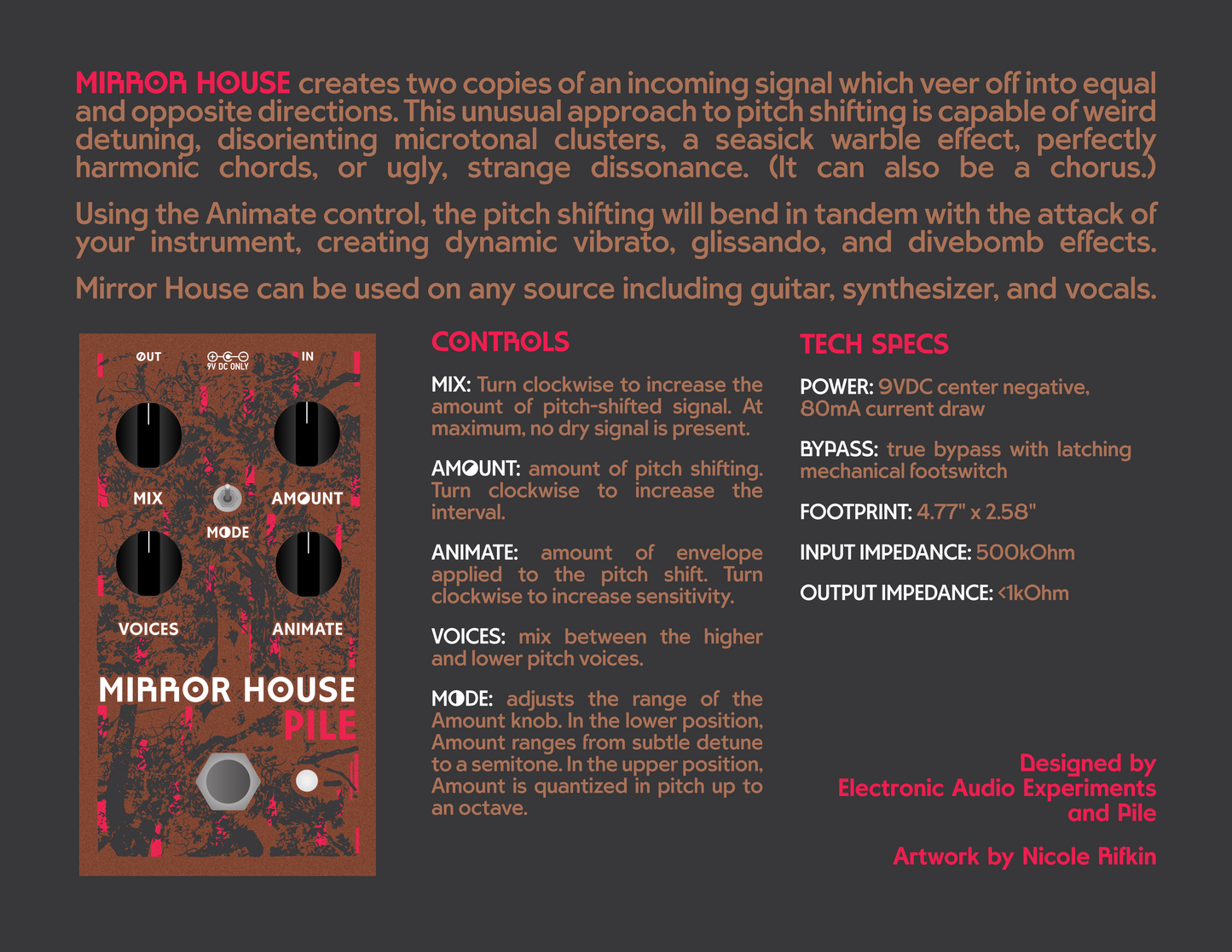 MIRROR HOUSE creates two copies of an incoming signal which veer off into equal and opposite directions. This unusual approach to pitch shifting is capable of weird detuning, disorienting microtonal clusters, a seasick warble effect, perfectly harmonic chords, or ugly, strange dissonance. (It can also be a chorus.)

Using the Animate control, the pitch shifting will bend in tandem with the attack of your instrument, creating dynamic vibrato, glissando, and divebomb effects.

Mirror House can be used on any source including guitar, synthesizer, and vocals.

OUT

9V DC ONLY

IN

MIX

AMOUNT

MODE

VOICES

ANIMATE

MIRROR HOUSE

PILE

CONTROLS

MIX: Turn clockwise to increase the amount of pitch-shifted signal. At maximum, no dry signal is present.

AMOUNT: amount of pitch shifting. Turn clockwise to increase the interval.

ANIMATE: amount of envelope applied to the pitch shift. Turn clockwise to increase sensitivity.

VOICES: mix between the higher and lower pitch voices.

MODE: adjusts the range of the Amount knob. In the lower position, Amount ranges from subtle detune to a semitone. In the upper position, Amount is quantized in pitch up to an octave.

TECH SPECS

POWER: 9VDC center negative, 80mA current draw

BYPASS: true bypass with latching mechanical footswitch

FOOTPRINT: 4.77" x 2.58"

INPUT IMPEDANCE: 500kOhm

OUTPUT IMPEDANCE: <1kOhm

Designed by Electronic Audio Experiments and Pile

Artwork by Nicole Rifkin